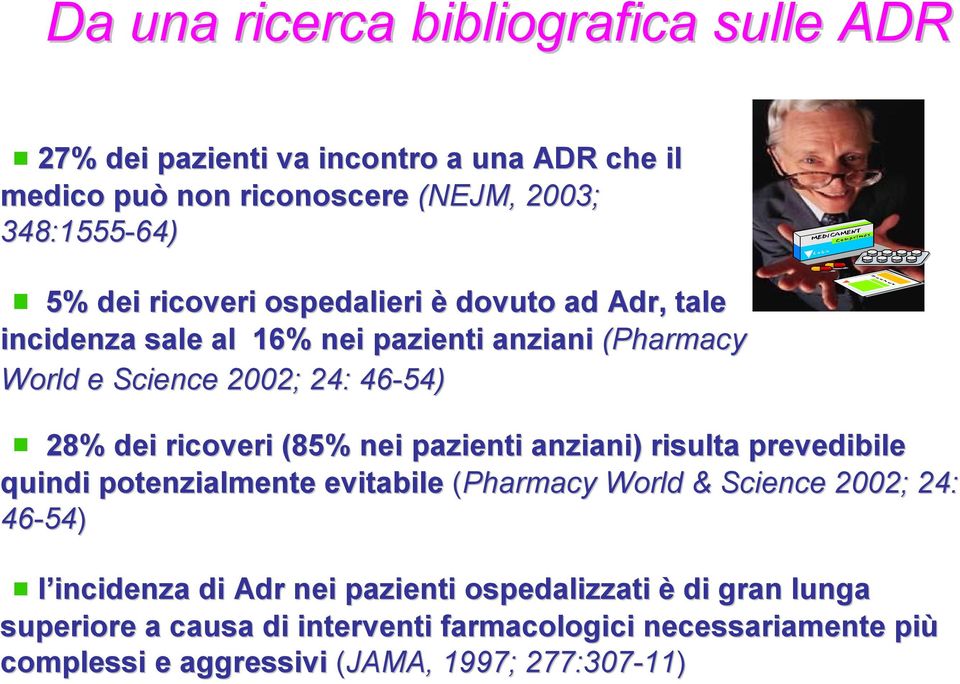 Da una ricerca bibliografica sulle ADR

27% dei pazienti va incontro a una ADR che il medico può non riconoscere (NEJM, 2003; 348:1555-64)

5% dei ricoveri ospedalieri è dovuto ad Adr, tale incidenza sale al 16% nei pazienti anziani (Pharmacy World e Science 2002; 24: 46-54)

28% dei ricoveri (85% nei pazienti anziani) risulta prevedibile quindi potenzialmente evitabile (Pharmacy World & Science 2002; 24: 46-54)

l'incidenza di Adr nei pazienti ospedalizzati è di gran lunga superiore a causa di interventi farmacologici necessariamente più complessi e aggressivi (JAMA, 1997; 277:307-11)

MEDICAMENT